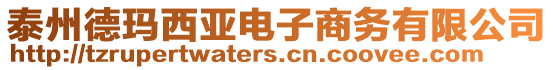 泰州德玛西亚电子商务有限公司
http://tzrupertwaters.cn.coovee.com